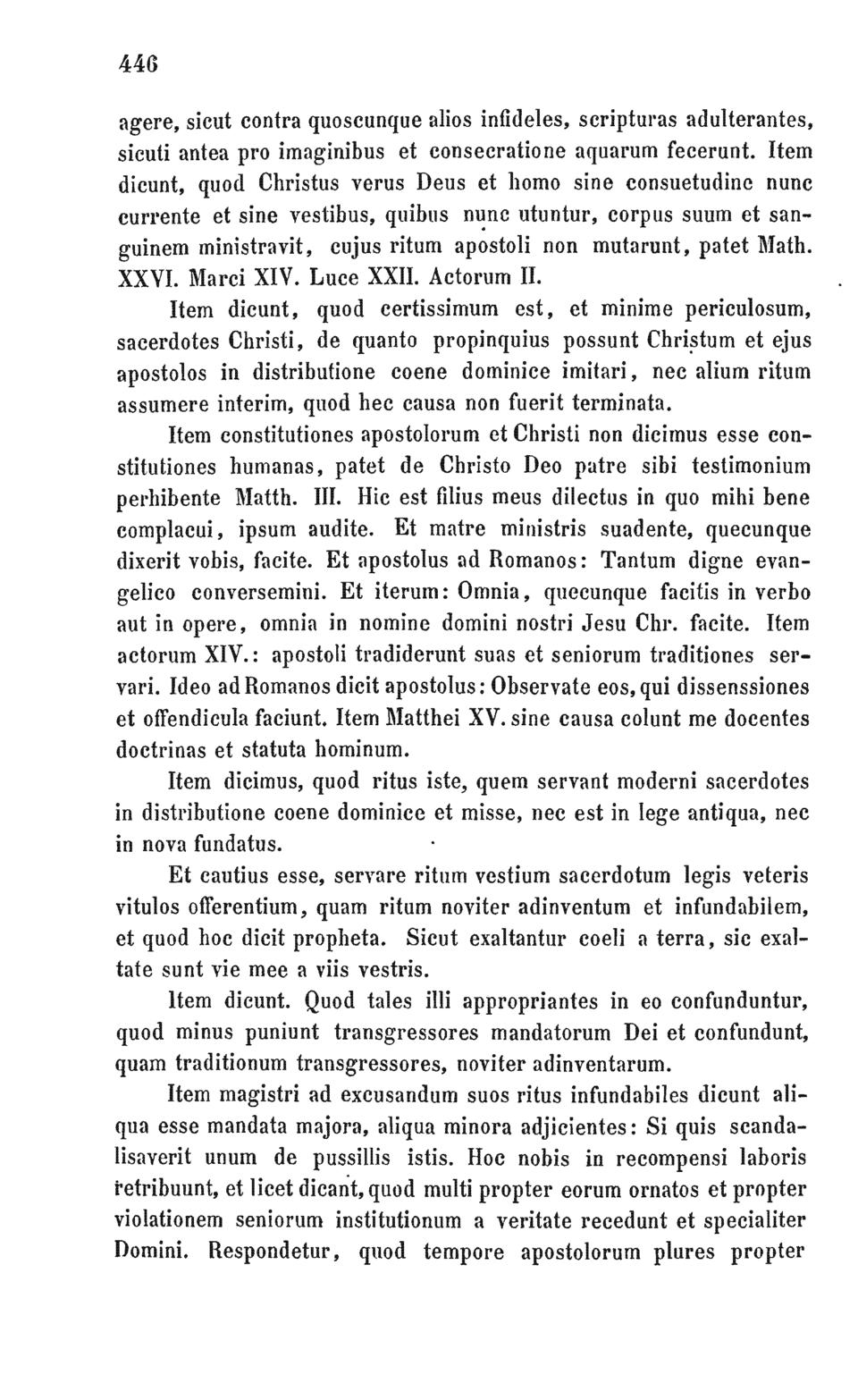 446

agere, sicut contra quoscunque alios infideles, scripturas adulterantes, sicuti antea pro imaginibus et consecratione aquarum fecerunt. Item dicunt, quod Christus verus Deus et homo sine consuetudine nunc currente et sine vestibus, quibus nunc utuntur, corpus suum et sanguinem ministravit, cujus ritum apostoli non mutarunt, patet Math. XXVI. Marci XIV. Luce XXII. Actorum II.

Item dicunt, quod certissimum est, et minime periculosum, sacerdotes Christi, de quanto propinquius possunt Christum et ejus apostolos in distributione coene dominice imitari, nec alium ritum assumere interim, quod hec causa non fuerit terminata.

Item constitutiones apostolorum et Christi non dicimus esse constitutiones humanas, patet de Christo Deo patre sibi testimonium perhibente Matth. III. Hic est filius meus dilectus in quo mihi bene complacui, ipsum audite. Et matre ministris suadente, quecunque dixerit vobis, facite. Et apostolus ad Romanos: Tantum digne evangelico conversemini. Et iterum: Omnia, quecunque facitis in verbo aut in opere, omnia in nomine domini nostri Jesu Chr. facite. Item actorum XIV.: apostoli tradiderunt suas et seniorum traditiones servari. Ideo ad Romanos dicit apostolus: Observate eos, qui dissenssiones et offendicula faciunt. Item Matthei XV. sine causa colunt me docentes doctrinas et statuta hominum.

Item dicimus, quod ritus iste, quem servant moderni sacerdotes in distributione coene dominice et misse, nec est in lege antiqua, nec in nova fundatus.

Et cautius esse, servare ritum vestium sacerdotum legis veteris vitulos offerentium, quam ritum noviter adinventum et infundabilem, et quod hoc dicit propheta. Sicut exaltantur coeli a terra, sic exaltate sunt vie mee a viis vestris.

Item dicunt. Quod tales illi appropriantes in eo confunduntur, quod minus puniunt transgressores mandatorum Dei et confundunt, quam traditionum transgressores, noviter adinventarum.

Item magistri ad excusandum suos ritus infundabiles dicunt aliqua esse mandata majora, aliqua minora adjicientes: Si quis scandalisaverit unum de pussillis istis. Hoc nobis in recompensi laboris retribuunt, et licet dicant, quod multi propter eorum ornatos et propter violationem seniorum institutionum a veritate recedunt et specialiter Domini. Respondetur, quod tempore apostolorum plures propter